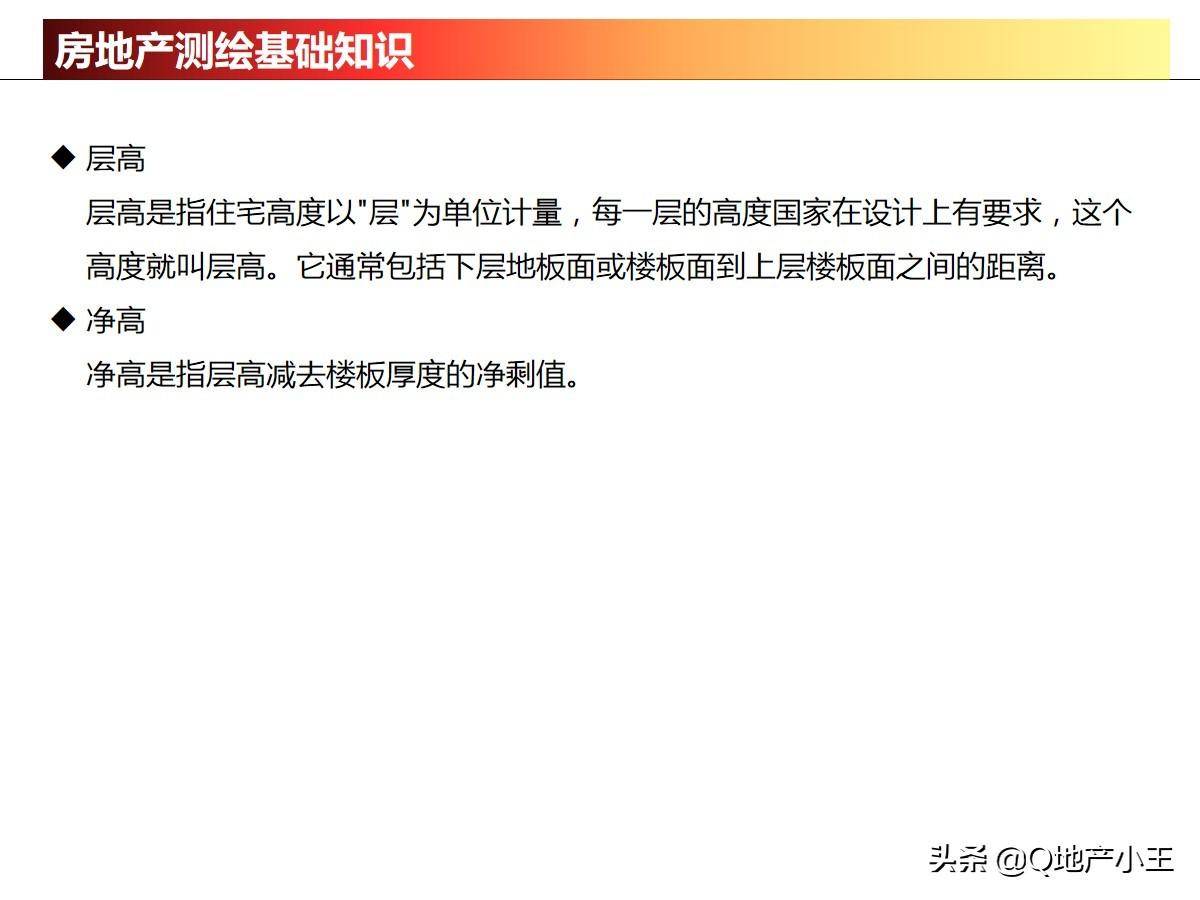 房地产测绘基础知识

◆ 层高

层高是指住宅高度以“层”为单位计量，每一层的高度国家在设计上有要求，这个高度就叫层高。它通常包括下层地板面或楼板面到上层楼板面之间的距离。

◆ 净高

净高是指层高减去楼板厚度的净剩值。

头条 @Q地产小王